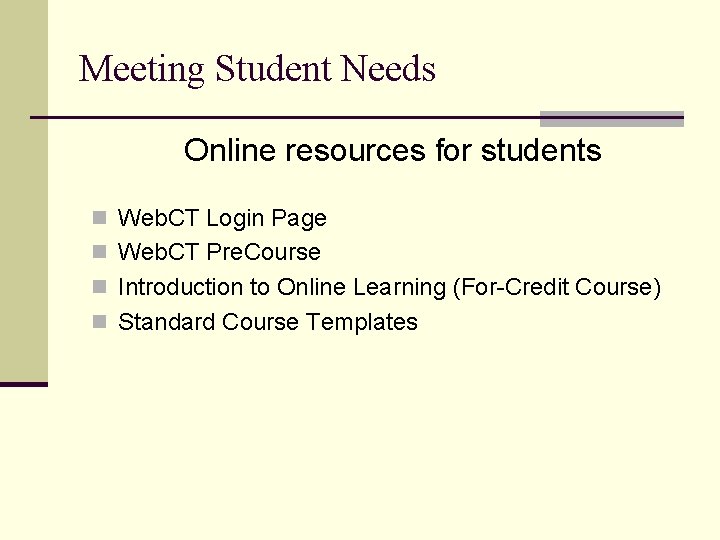 Meeting Student Needs

Online resources for students

- WebCT Login Page
- WebCT PreCourse
- Introduction to Online Learning (For-Credit Course)
- Standard Course Templates